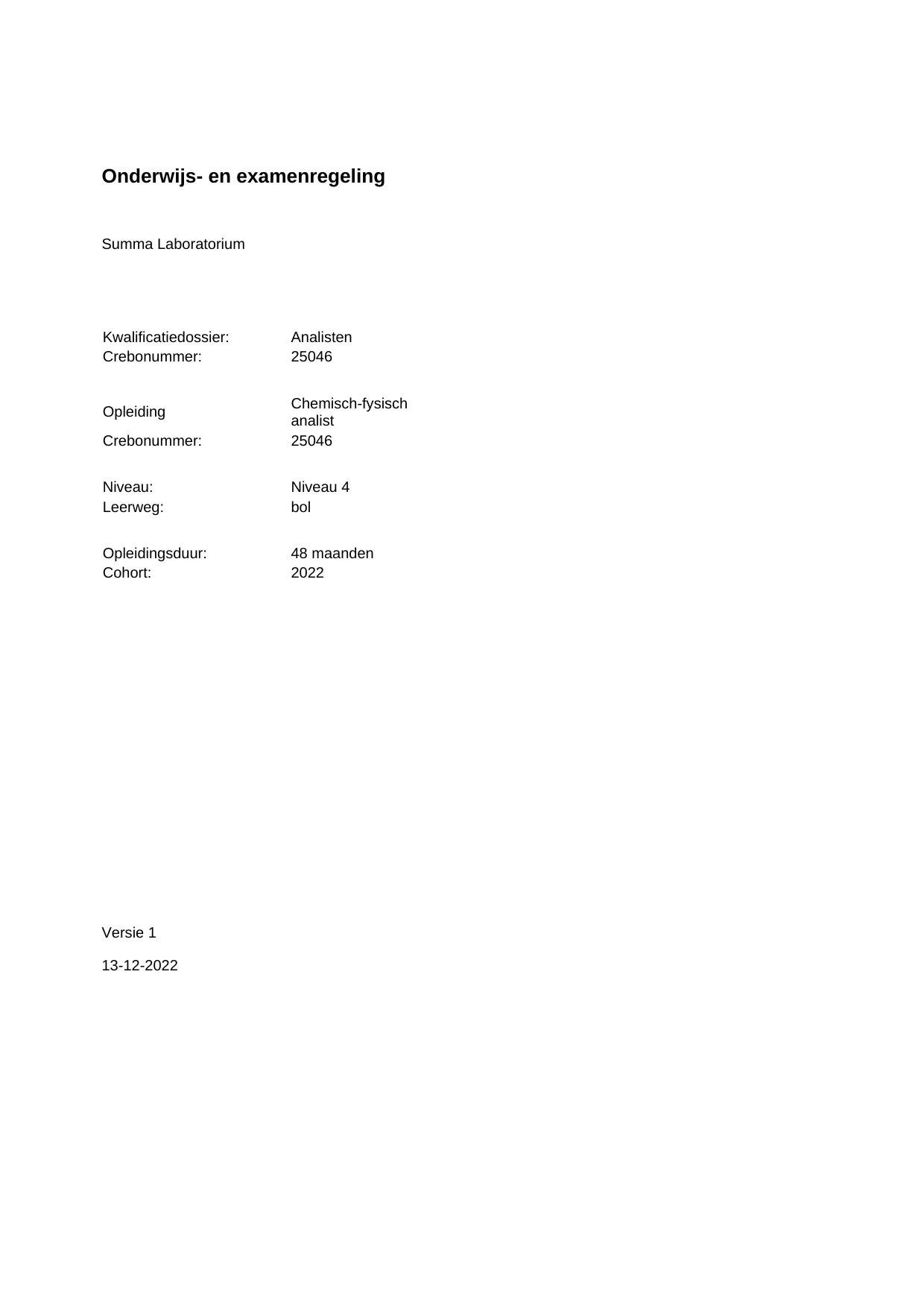 Onderwijs- en examenregeling

Summa Laboratorium

Kwalificatiedossier: Analisten
Crebonummer: 25046

Opleiding Chemisch-fysisch analist
Crebonummer: 25046

Niveau: Niveau 4
Leerweg: bol

Opleidingsduur: 48 maanden
Cohort: 2022

Versie 1

13-12-2022